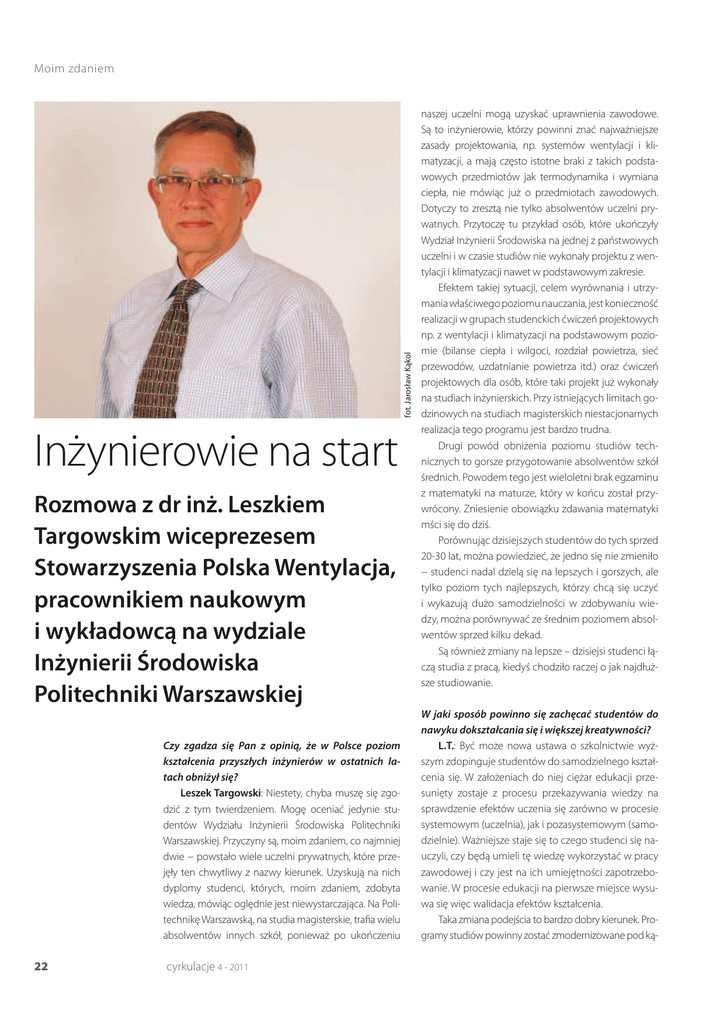 Moim zdaniem

fot. Jarosław Kąkol

Inżynierowie na start

Rozmowa z dr inż. Leszkiem Targowskim wiceprezesem Stowarzyszenia Polska Wentylacja, pracownikiem naukowym i wykładowcą na wydziale Inżynierii Środowiska Politechniki Warszawskiej

Czy zgadza się Pan z opinią, że w Polsce poziom kształcenia przyszłych inżynierów w ostatnich latach obniżył się?

Leszek Targowski: Niestety, chyba muszę się zgodzić z tym twierdzeniem. Mogę oceniać jedynie studentów Wydziału Inżynierii Środowiska Politechniki Warszawskiej. Przyczyny są, moim zdaniem, co najmniej dwie – powstało wiele uczelni prywatnych, które przejęły ten chwytliwy z nazwy kierunek. Uzyskują na nich dyplomy studenci, których, moim zdaniem, zdobyta wiedza, mówiąc oględnie jest niewystarczająca. Na Politechnikę Warszawską, na studia magisterskie, trafia wielu absolwentów innych szkół, ponieważ po ukończeniu naszej uczelni mogą uzyskać uprawnienia zawodowe. Są to inżynierowie, którzy powinni znać najważniejsze zasady projektowania, np. systemów wentylacji i klimatyzacji, a mają często istotne braki z takich podstawowych przedmiotów jak termodynamika i wymiana ciepła, nie mówiąc już o przedmiotach zawodowych. Dotyczy to zresztą nie tylko absolwentów uczelni prywatnych. Przytoczę tu przykład osób, które ukończyły Wydział Inżynierii Środowiska na jednej z państwowych uczelni i w czasie studiów nie wykonały projektu z wentylacji i klimatyzacji nawet w podstawowym zakresie.

Efektem takiej sytuacji, celem wyrównania i utrzymania właściwego poziomu nauczania, jest konieczność realizacji w grupach studenckich ćwiczeń projektowych np. z wentylacji i klimatyzacji na podstawowym poziomie (bilanse ciepła i wilgoci, rozdział powietrza, sieć przewodów, uzdatnianie powietrza itd.) oraz ćwiczeń projektowych dla osób, które taki projekt już wykonały na studiach inżynierskich. Przy istniejących limitach godzinowych na studiach magisterskich niestacjonarnych realizacja tego programu jest bardzo trudna.

Drugi powód obniżenia poziomu studiów technicznych to gorsze przygotowanie absolwentów szkół średnich. Powodem tego jest wieloletni brak egzaminu z matematyki na maturze, który w końcu został przywrócony. Zniesienie obowiązku zdawania matematyki mści się do dziś.

Porównując dzisiejszych studentów do tych sprzed 20-30 lat, można powiedzieć, że jedno się nie zmieniło – studenci nadal dzielą się na lepszych i gorszych, ale tylko poziom tych najlepszych, którzy chcą się uczyć i wykazują dużo samodzielności w zdobywaniu wiedzy, można porównywać ze średnim poziomem absolwentów sprzed kilku dekad.

Są również zmiany na lepsze – dzisiejsi studenci łączą studia z pracą, kiedyś chodziło raczej o jak najdłuższe studiowanie.

W jaki sposób powinno się zachęcać studentów do nawyku dokształcania się i większej kreatywności?

L.T.: Być może nowa ustawa o szkolnictwie wyższym zdopinguje studentów do samodzielnego kształcenia się. W założeniach do niej ciężar edukacji przesunięty zostaje z procesu przekazywania wiedzy na sprawdzenie efektów uczenia się zarówno w procesie systemowym (uczelnia), jak i pozasystemowym (samodzielnie). Ważniejsze staje się to czego studenci się nauczyli, czy będą umieli tę wiedzę wykorzystać w pracy zawodowej i czy jest na ich umiejętności zapotrzebowanie. W procesie edukacji na pierwsze miejsce wysuwa się więc walidacja efektów kształcenia.

Taka zmiana podejścia to bardzo dobry kierunek. Programy studiów powinny zostać zmodernizowane pod ką-

22 cyrkulacje 4 - 2011